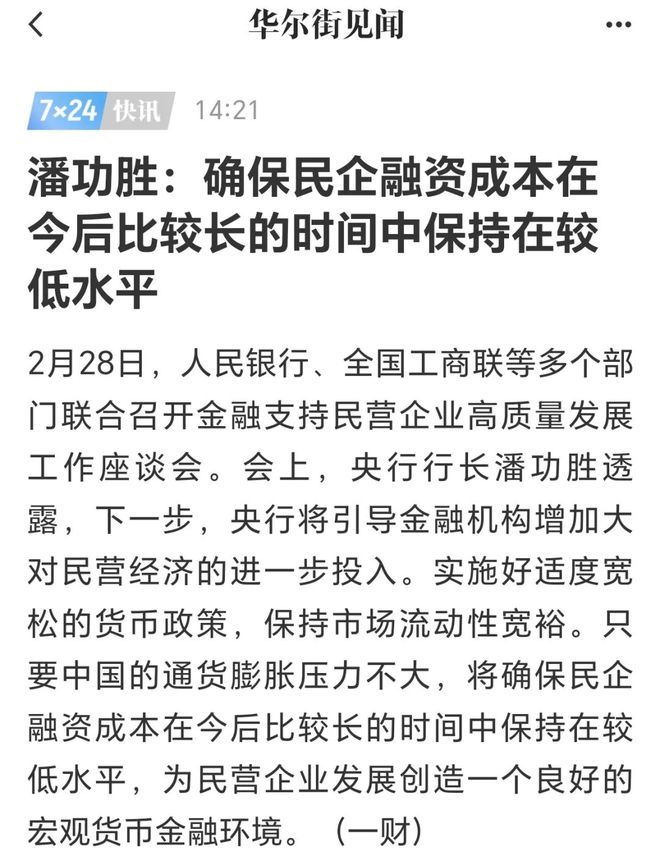 华尔街见闻

7×24 快讯 14:21

潘功胜：确保民企融资成本在今后比较长的时间中保持在较低水平

2月28日，人民银行、全国工商联等多个部门联合召开金融支持民营企业高质量发展工作座谈会。会上，央行行长潘功胜透露，下一步，央行将引导金融机构增加大对民营经济的进一步投入。实施好适度宽松的货币政策，保持市场流动性宽裕。只要中国的通货膨胀压力不大，将确保民企融资成本在今后比较长的时间中保持在较低水平，为民营企业发展创造一个良好的宏观货币金融环境。（一财）